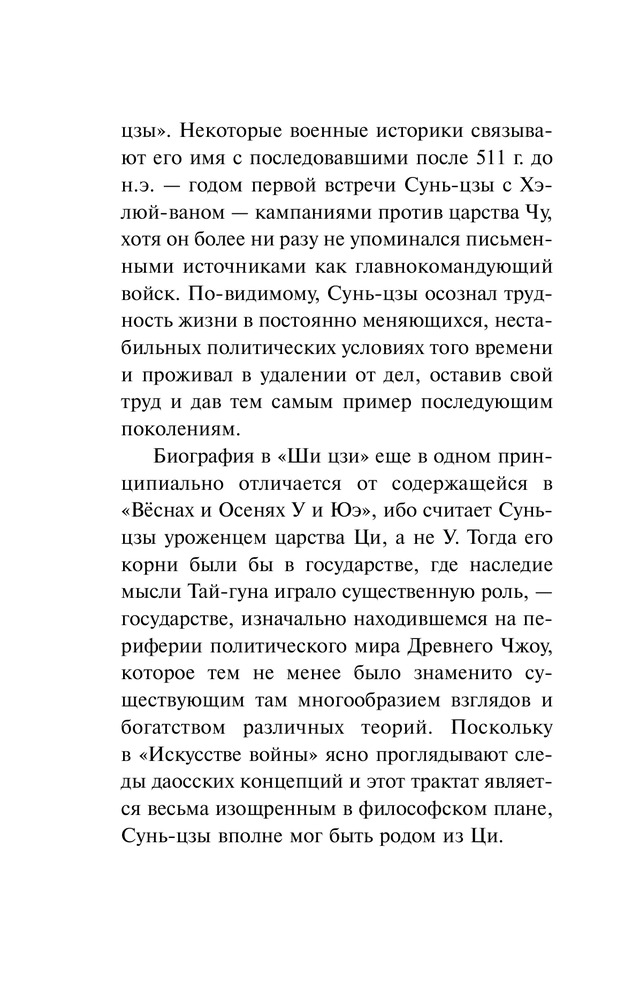 цзы». Некоторые военные историки связывают его имя с последовавшими после 511 г. до н.э. — годом первой встречи Сунь-цзы с Хэлюй-ваном — кампаниями против царства Чу, хотя он более ни разу не упоминался письменными источниками как главнокомандующий войск. По-видимому, Сунь-цзы осознал трудность жизни в постоянно меняющихся, нестабильных политических условиях того времени и проживал в удалении от дел, оставив свой труд и дав тем самым пример последующим поколениям.

Биография в «Ши цзи» еще в одном принципиально отличается от содержащейся в «Вёснах и Осенях У и Юэ», ибо считает Сунь-цзы уроженцем царства Ци, а не У. Тогда его корни были бы в государстве, где наследие мысли Тай-гуна играло существенную роль, — государстве, изначально находившемся на периферии политического мира Древнего Чжоу, которое тем не менее было знаменито существующим там многообразием взглядов и богатством различных теорий. Поскольку в «Искусстве войны» ясно проглядывают следы даосских концепций и этот трактат является весьма изощренным в философском плане, Сунь-цзы вполне мог быть родом из Ци.